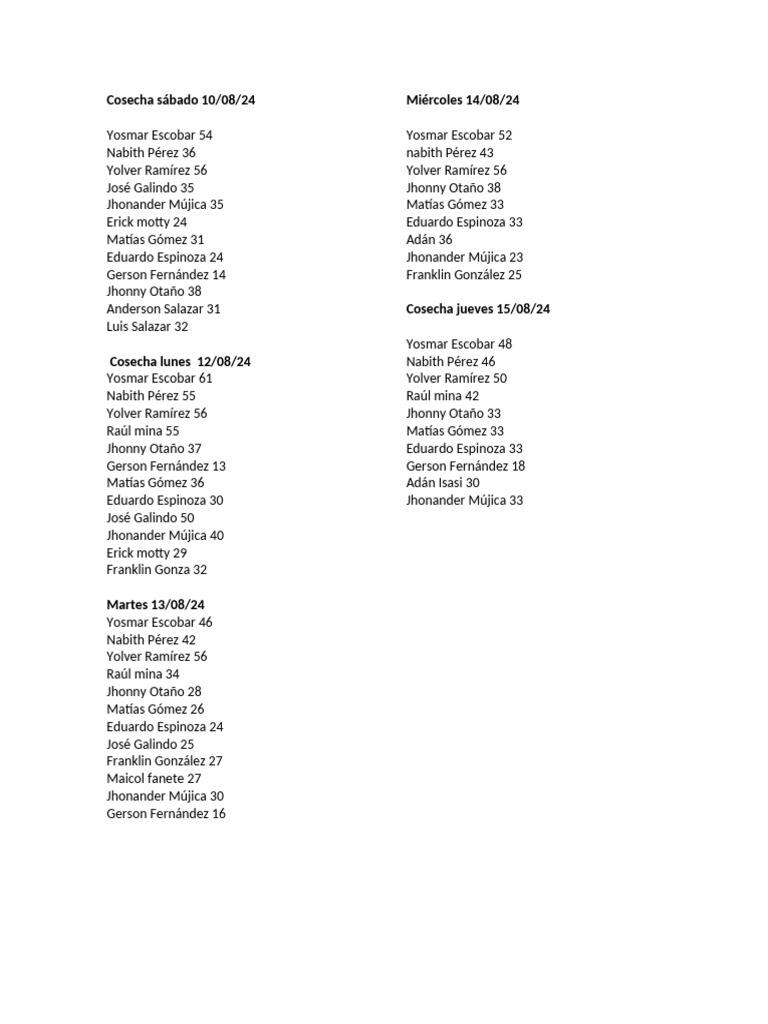 Cosecha sábado 10/08/24

Yosmar Escobar 54
Nabith Pérez 36
Yolver Ramírez 56
José Galindo 35
Jhonander Mújica 35
Erick motty 24
Matías Gómez 31
Eduardo Espinoza 24
Gerson Fernández 14
Jhonny Otaño 38
Anderson Salazar 31
Luis Salazar 32

Cosecha lunes 12/08/24
Yosmar Escobar 61
Nabith Pérez 55
Yolver Ramírez 56
Raúl mina 55
Jhonny Otaño 37
Gerson Fernández 13
Matías Gómez 36
Eduardo Espinoza 30
José Galindo 50
Jhonander Mújica 40
Erick motty 29
Franklin Gonza 32

Martes 13/08/24
Yosmar Escobar 46
Nabith Pérez 42
Yolver Ramírez 56
Raúl mina 34
Jhonny Otaño 28
Matías Gómez 26
Eduardo Espinoza 24
José Galindo 25
Franklin González 27
Maicol fanete 27
Jhonander Mújica 30
Gerson Fernández 16

Miércoles 14/08/24

Yosmar Escobar 52
nabith Pérez 43
Yolver Ramírez 56
Jhonny Otaño 38
Matías Gómez 33
Eduardo Espinoza 33
Adán 36
Jhonander Mújica 23
Franklin González 25

Cosecha jueves 15/08/24

Yosmar Escobar 48
Nabith Pérez 46
Yolver Ramírez 50
Raúl mina 42
Jhonny Otaño 33
Matías Gómez 33
Eduardo Espinoza 33
Gerson Fernández 18
Adán Isasi 30
Jhonander Mújica 33